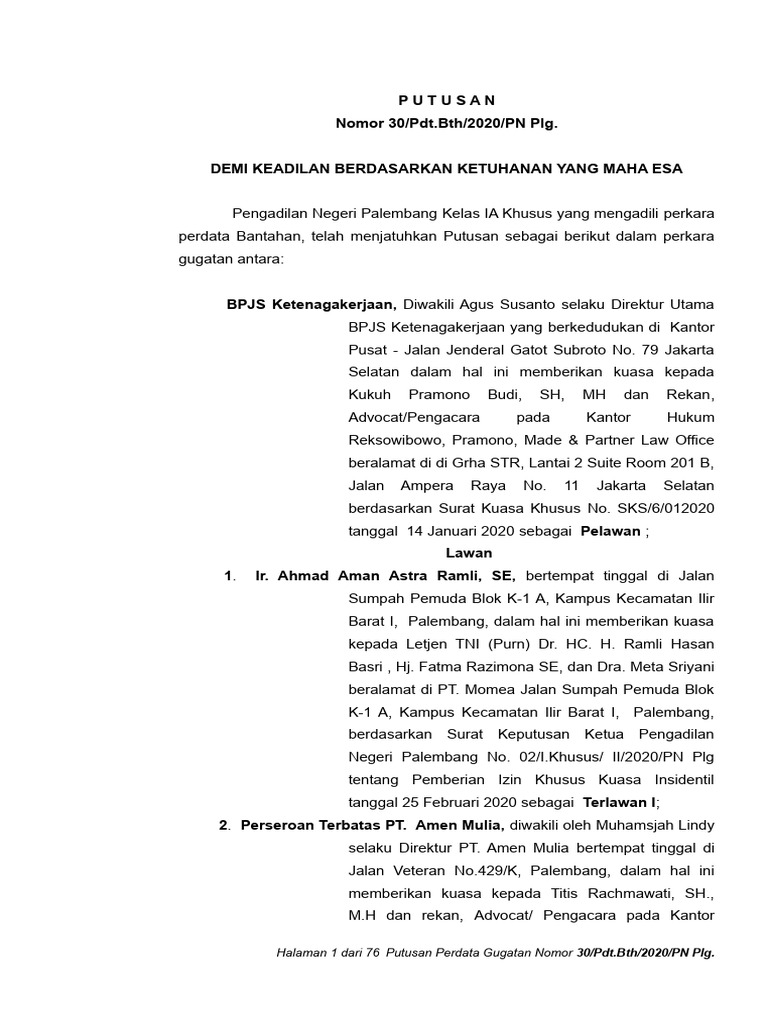 P U T U S A N
Nomor 30/Pdt.Bth/2020/PN Plg.

DEMI KEADILAN BERDASARKAN KETUHANAN YANG MAHA ESA

Pengadilan Negeri Palembang Kelas IA Khusus yang mengadili perkara perdata Bantahan, telah menjatuhkan Putusan sebagai berikut dalam perkara gugatan antara:

BPJS Ketenagakerjaan, Diwakili Agus Susanto selaku Direktur Utama BPJS Ketenagakerjaan yang berkedudukan di Kantor Pusat - Jalan Jenderal Gatot Subroto No. 79 Jakarta Selatan dalam hal ini memberikan kuasa kepada Kukuh Pramono Budi, SH, MH dan Rekan, Advocat/Pengacara pada Kantor Hukum Reksowibowo, Pramono, Made & Partner Law Office beralamat di di Grha STR, Lantai 2 Suite Room 201 B, Jalan Ampera Raya No. 11 Jakarta Selatan berdasarkan Surat Kuasa Khusus No. SKS/6/012020 tanggal 14 Januari 2020 sebagai Pelawan ;

Lawan

1. Ir. Ahmad Aman Astra Ramli, SE, bertempat tinggal di Jalan Sumpah Pemuda Blok K-1 A, Kampus Kecamatan Ilir Barat I, Palembang, dalam hal ini memberikan kuasa kepada Letjen TNI (Purn) Dr. HC. H. Ramli Hasan Basri , Hj. Fatma Razimona SE, dan Dra. Meta Sriyani beralamat di PT. Momea Jalan Sumpah Pemuda Blok K-1 A, Kampus Kecamatan Ilir Barat I, Palembang, berdasarkan Surat Keputusan Ketua Pengadilan Negeri Palembang No. 02/I.Khusus/ II/2020/PN Plg tentang Pemberian Izin Khusus Kuasa Insidentil tanggal 25 Februari 2020 sebagai Terlawan I;

2. Perseroan Terbatas PT. Amen Mulia, diwakili oleh Muhamsjah Lindy selaku Direktur PT. Amen Mulia bertempat tinggal di Jalan Veteran No.429/K, Palembang, dalam hal ini memberikan kuasa kepada Titis Rachmawati, SH., M.H dan rekan, Advocat/ Pengacara pada Kantor

Halaman 1 dari 76 Putusan Perdata Gugatan Nomor 30/Pdt.Bth/2020/PN Plg.